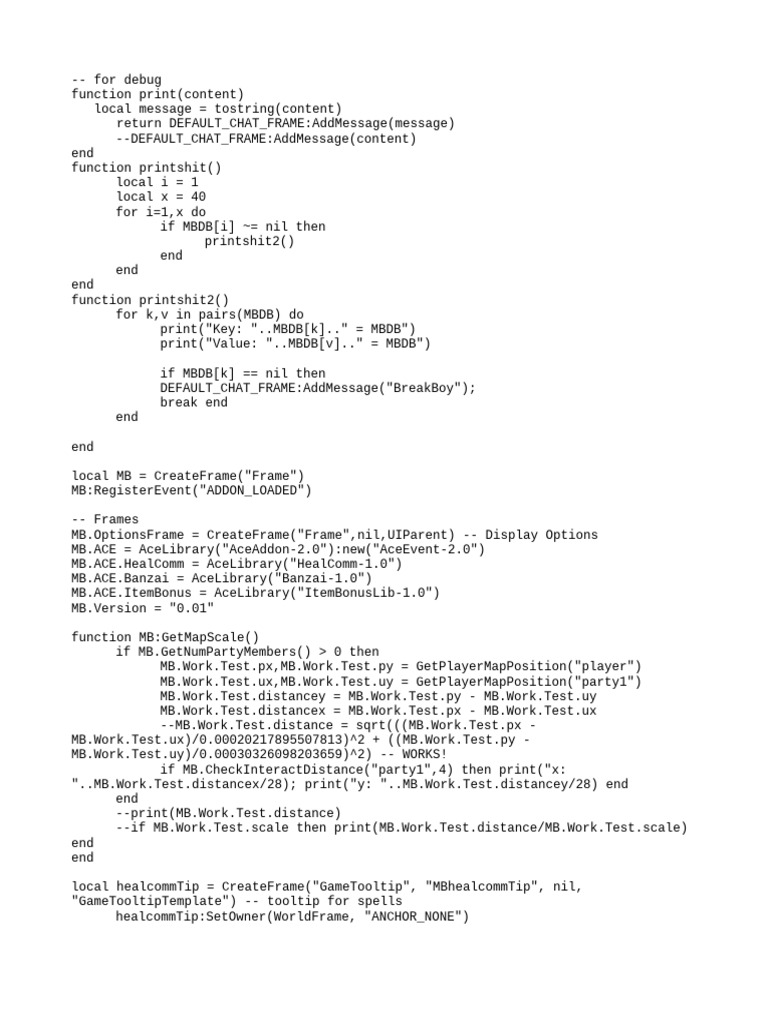 -- for debug
function print(content)
   local message = tostring(content)
      return DEFAULT_CHAT_FRAME:AddMessage(message)
      --DEFAULT_CHAT_FRAME:AddMessage(content)
end
function printshit()
      local i = 1
      local x = 40
      for i=1,x do
            if MBDB[i] ~= nil then
                  printshit2()
            end
      end
end
function printshit2()
      for k,v in pairs(MBDB) do
            print("Key: "..MBDB[k].." = MBDB")
            print("Value: "..MBDB[v].." = MBDB")

            if MBDB[k] == nil then
            DEFAULT_CHAT_FRAME:AddMessage("BreakBoy");
            break end
      end

end

local MB = CreateFrame("Frame")
MB:RegisterEvent("ADDON_LOADED")

-- Frames
MB.OptionsFrame = CreateFrame("Frame",nil,UIParent) -- Display Options
MB.ACE = AceLibrary("AceAddon-2.0"):new("AceEvent-2.0")
MB.ACE.HealComm = AceLibrary("HealComm-1.0")
MB.ACE.Banzai = AceLibrary("Banzai-1.0")
MB.ACE.ItemBonus = AceLibrary("ItemBonusLib-1.0")
MB.Version = "0.01"

function MB:GetMapScale()
      if MB.GetNumPartyMembers() > 0 then
            MB.Work.Test.px,MB.Work.Test.py = GetPlayerMapPosition("player")
            MB.Work.Test.ux,MB.Work.Test.uy = GetPlayerMapPosition("party1")
            MB.Work.Test.distancey = MB.Work.Test.py - MB.Work.Test.uy
            MB.Work.Test.distancex = MB.Work.Test.px - MB.Work.Test.ux
            --MB.Work.Test.distance = sqrt(((MB.Work.Test.px - MB.Work.Test.ux)/0.00020217895507813)^2 + ((MB.Work.Test.py - MB.Work.Test.uy)/0.00030326098203659)^2) -- WORKS!
            if MB.CheckInteractDistance("party1",4) then print("x: "..MB.Work.Test.distancex/28); print("y: "..MB.Work.Test.distancey/28) end
      end
      --print(MB.Work.Test.distance)
      --if MB.Work.Test.scale then print(MB.Work.Test.distance/MB.Work.Test.scale)
end
end

local healcommTip = CreateFrame("GameTooltip", "MBhealcommTip", nil, "GameTooltipTemplate") -- tooltip for spells
      healcommTip:SetOwner(WorldFrame, "ANCHOR_NONE")